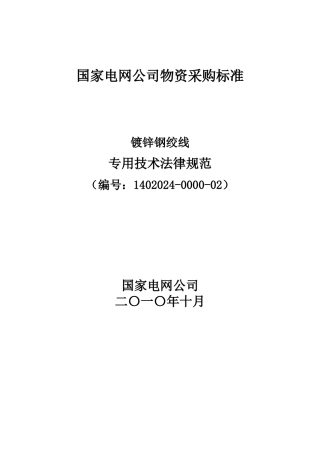 国家电网公司物资采购标准

镀锌钢绞线

专用技术法律规范

（编号：1402024-0000-02）

国家电网公司

二〇一〇年十月